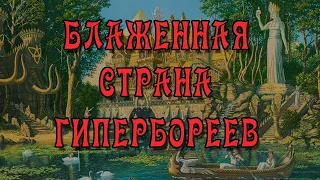 БЛАЖЕННАЯ
СТРАНА
ГИПЕРБОРЕЕВ